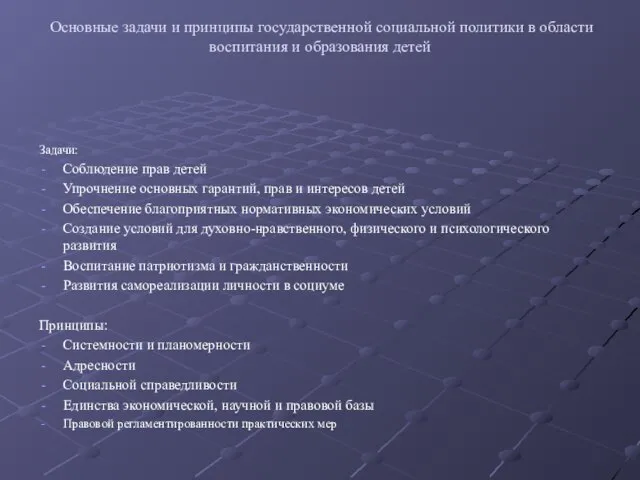 Основные задачи и принципы государственной социальной политики в области воспитания и образования детей

Задачи:
- Соблюдение прав детей
- Упрочнение основных гарантий, прав и интересов детей
- Обеспечение благоприятных нормативных экономических условий
- Создание условий для духовно-нравственного, физического и психологического развития
- Воспитание патриотизма и гражданственности
- Развития самореализации личности в социуме

Принципы:
- Системности и планомерности
- Адресности
- Социальной справедливости
- Единства экономической, научной и правовой базы
- Правовой регламентированности практических мер